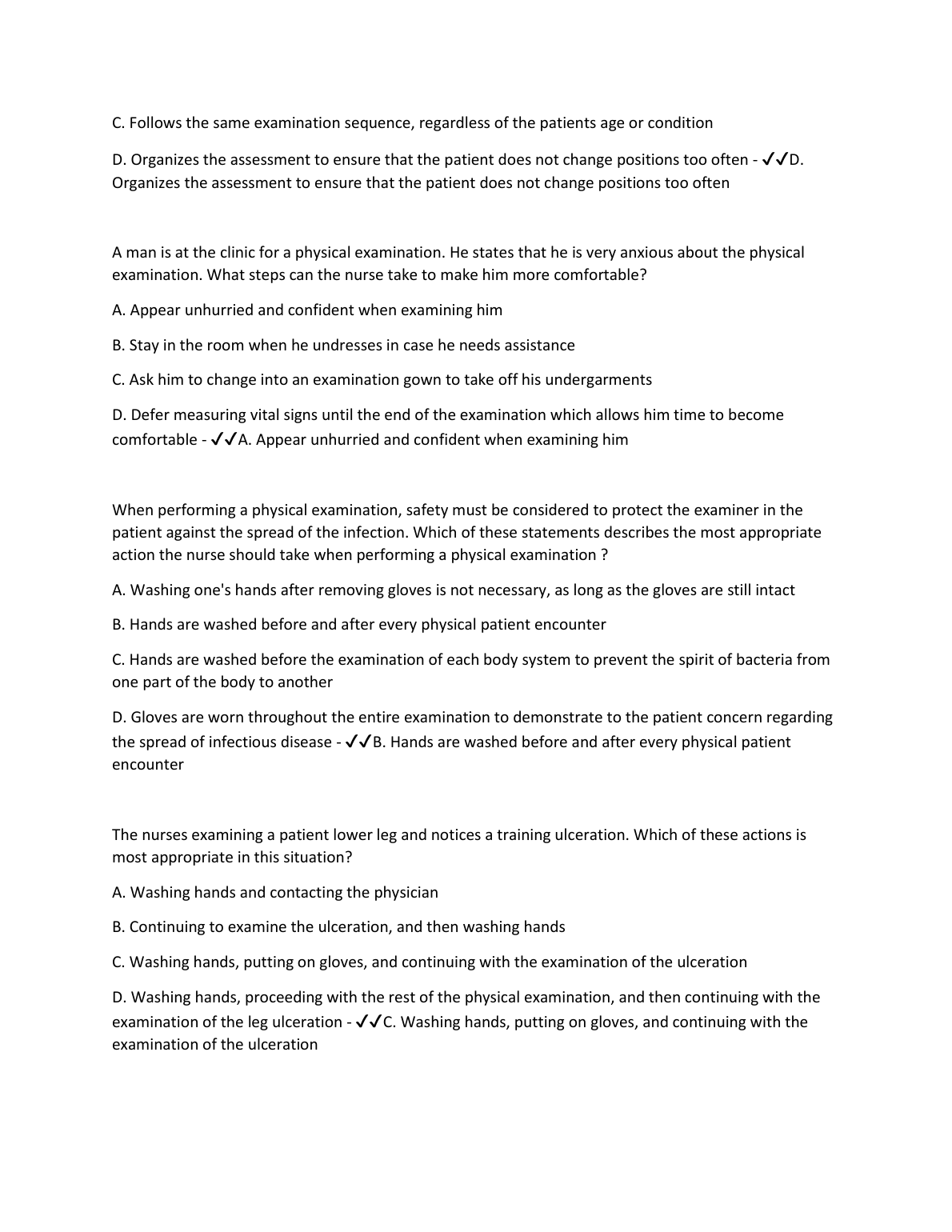 C. Follows the same examination sequence, regardless of the patients age or condition

D. Organizes the assessment to ensure that the patient does not change positions too often - ✓✓D. Organizes the assessment to ensure that the patient does not change positions too often

A man is at the clinic for a physical examination. He states that he is very anxious about the physical examination. What steps can the nurse take to make him more comfortable?

A. Appear unhurried and confident when examining him

B. Stay in the room when he undresses in case he needs assistance

C. Ask him to change into an examination gown to take off his undergarments

D. Defer measuring vital signs until the end of the examination which allows him time to become comfortable - ✓✓A. Appear unhurried and confident when examining him

When performing a physical examination, safety must be considered to protect the examiner in the patient against the spread of the infection. Which of these statements describes the most appropriate action the nurse should take when performing a physical examination ?

A. Washing one's hands after removing gloves is not necessary, as long as the gloves are still intact

B. Hands are washed before and after every physical patient encounter

C. Hands are washed before the examination of each body system to prevent the spirit of bacteria from one part of the body to another

D. Gloves are worn throughout the entire examination to demonstrate to the patient concern regarding the spread of infectious disease - ✓✓B. Hands are washed before and after every physical patient encounter

The nurses examining a patient lower leg and notices a training ulceration. Which of these actions is most appropriate in this situation?

A. Washing hands and contacting the physician

B. Continuing to examine the ulceration, and then washing hands

C. Washing hands, putting on gloves, and continuing with the examination of the ulceration

D. Washing hands, proceeding with the rest of the physical examination, and then continuing with the examination of the leg ulceration - ✓✓C. Washing hands, putting on gloves, and continuing with the examination of the ulceration